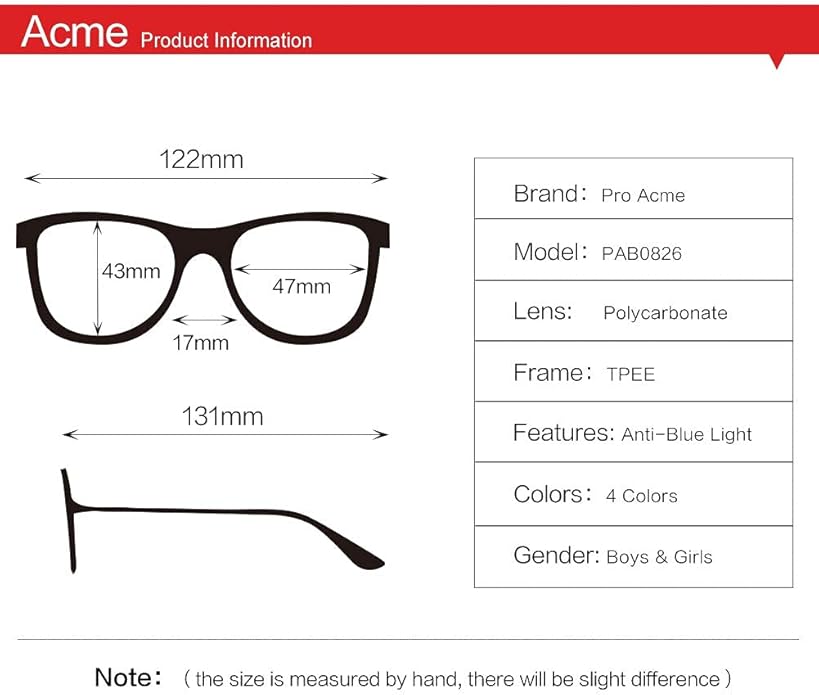 Acme Product Information

122mm

43mm

47mm

17mm

131mm

| Brand: Pro Acme |
|---|
| Model: PAB0826 |
| Lens: Polycarbonate |
| Frame: TPEE |
| Features: Anti-Blue Light |
| Colors: 4 Colors |
| Gender: Boys & Girls |

Note: ( the size is measured by hand, there will be slight difference )